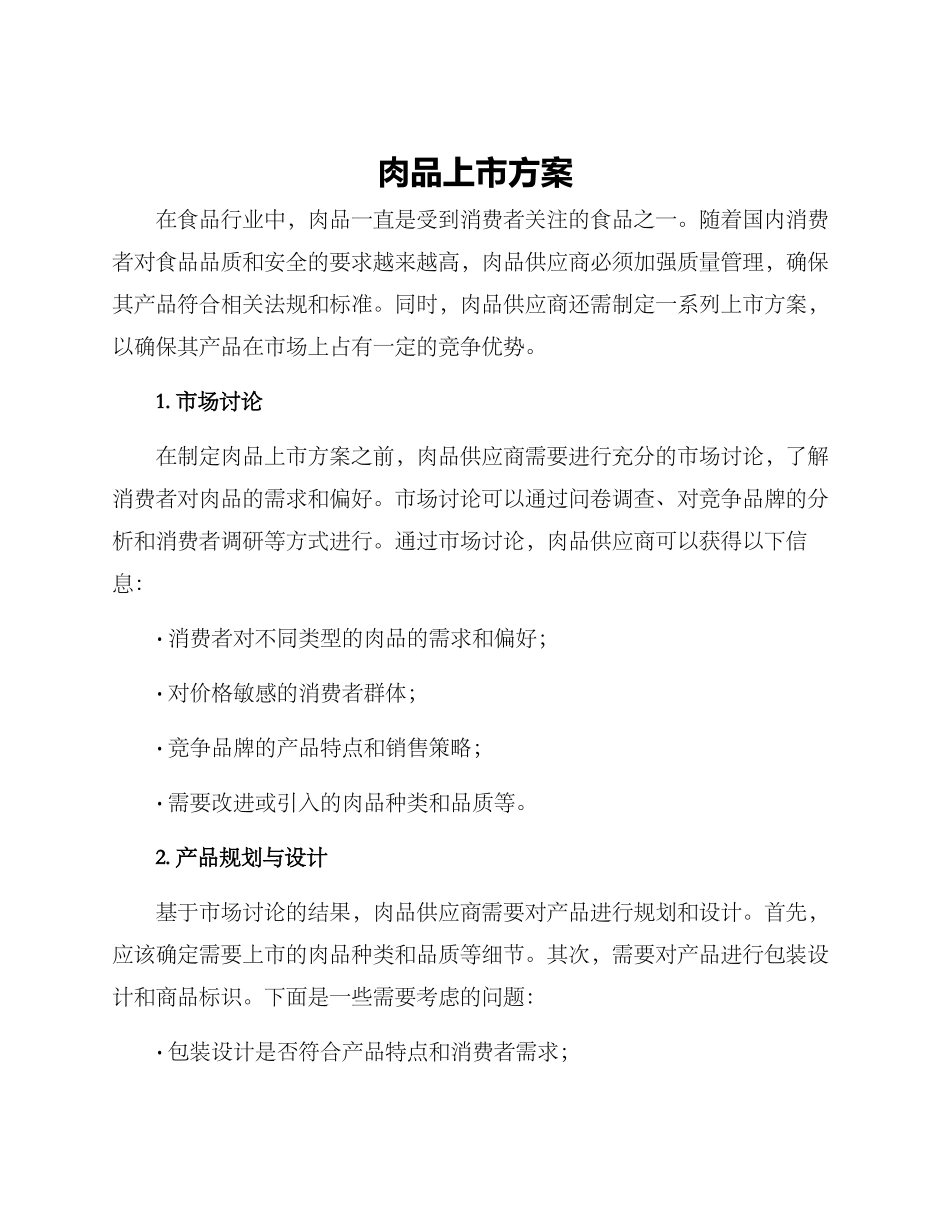 肉品上市方案

在食品行业中，肉品一直是受到消费者关注的食品之一。随着国内消费者对食品品质和安全的要求越来越高，肉品供应商必须加强质量管理，确保其产品符合相关法规和标准。同时，肉品供应商还需制定一系列上市方案，以确保其产品在市场上占有一定的竞争优势。

1. 市场讨论

在制定肉品上市方案之前，肉品供应商需要进行充分的市场讨论，了解消费者对肉品的需求和偏好。市场讨论可以通过问卷调查、对竞争品牌的分析和消费者调研等方式进行。通过市场讨论，肉品供应商可以获得以下信息：

· 消费者对不同类型的肉品的需求和偏好；

· 对价格敏感的消费者群体；

· 竞争品牌的产品特点和销售策略；

· 需要改进或引入的肉品种类和品质等。

2. 产品规划与设计

基于市场讨论的结果，肉品供应商需要对产品进行规划和设计。首先，应该确定需要上市的肉品种类和品质等细节。其次，需要对产品进行包装设计和商品标识。下面是一些需要考虑的问题：

· 包装设计是否符合产品特点和消费者需求；